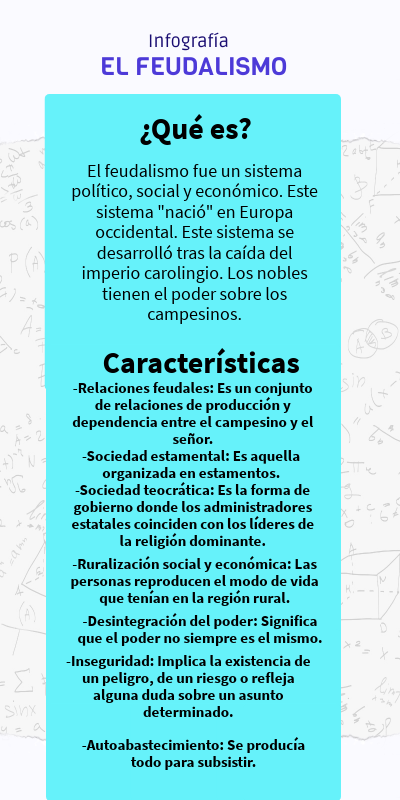 Infografía
EL FEUDALISMO

¿Qué es?

El feudalismo fue un sistema político, social y económico. Este sistema "nació" en Europa occidental. Este sistema se desarrolló tras la caída del imperio carolingio. Los nobles tienen el poder sobre los campesinos.

Características

-Relaciones feudales: Es un conjunto de relaciones de producción y dependencia entre el campesino y el señor.
-Sociedad estamental: Es aquella organizada en estamentos.
-Sociedad teocrática: Es la forma de gobierno donde los administradores estatales coinciden con los líderes de la religión dominante.

-Ruralización social y económica: Las personas reproducen el modo de vida que tenían en la región rural.

-Desintegración del poder: Significa que el poder no siempre es el mismo.

-Inseguridad: Implica la existencia de un peligro, de un riesgo o refleja alguna duda sobre un asunto determinado.

-Autoabastecimiento: Se producía todo para subsistir.